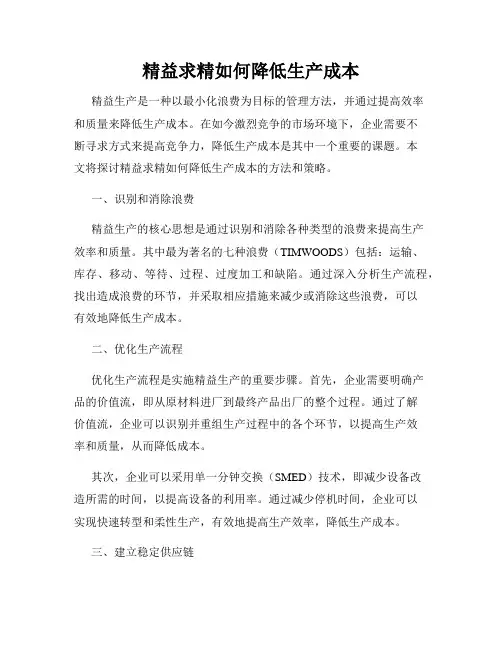 精益求精如何降低生产成本

精益生产是一种以最小化浪费为目标的管理方法，并通过提高效率和质量来降低生产成本。在如今激烈竞争的市场环境下，企业需要不断寻求方式来提高竞争力，降低生产成本是其中一个重要的课题。本文将探讨精益求精如何降低生产成本的方法和策略。

一、识别和消除浪费

精益生产的核心思想是通过识别和消除各种类型的浪费来提高生产效率和质量。其中最为著名的七种浪费（TIMWOODS）包括：运输、库存、移动、等待、过程、过度加工和缺陷。通过深入分析生产流程，找出造成浪费的环节，并采取相应措施来减少或消除这些浪费，可以有效地降低生产成本。

二、优化生产流程

优化生产流程是实施精益生产的重要步骤。首先，企业需要明确产品的价值流，即从原材料进厂到最终产品出厂的整个过程。通过了解价值流，企业可以识别并重组生产过程中的各个环节，以提高生产效率和质量，从而降低成本。

其次，企业可以采用单一分钟交换（SMED）技术，即减少设备改造所需的时间，以提高设备的利用率。通过减少停机时间，企业可以实现快速转型和柔性生产，有效地提高生产效率，降低生产成本。

三、建立稳定供应链